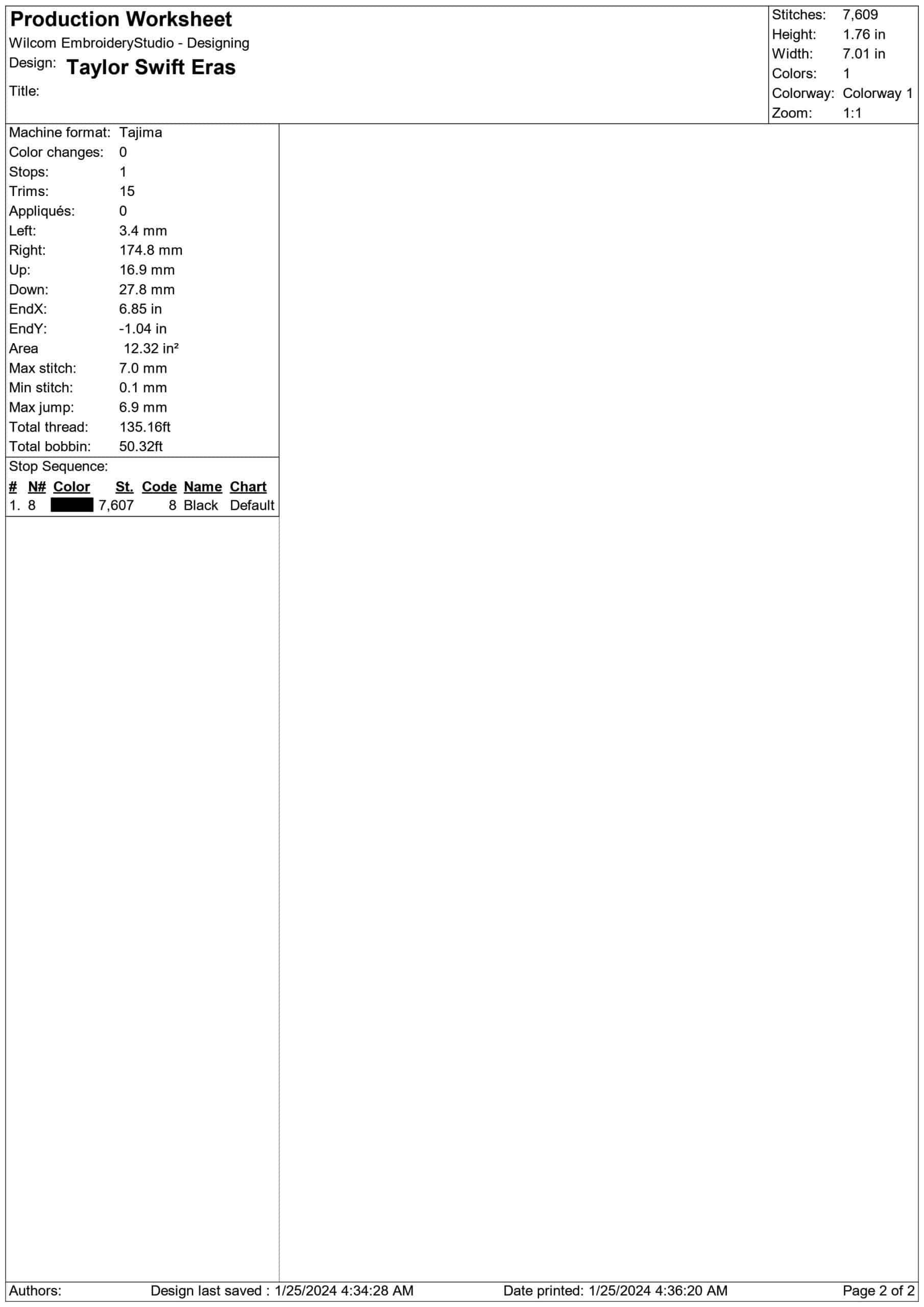 Production Worksheet
Wilcom EmbroideryStudio - Designing
Design: Taylor Swift Eras
Title:

Stitches: 7,609
Height: 1.76 in
Width: 7.01 in
Colors: 1
Colorway: Colorway 1
Zoom: 1:1

Machine format: Tajima
Color changes: 0
Stops: 1
Trims: 15
Appliqués: 0
Left: 3.4 mm
Right: 174.8 mm
Up: 16.9 mm
Down: 27.8 mm
EndX: 6.85 in
EndY: -1.04 in
Area 12.32 in²
Max stitch: 7.0 mm
Min stitch: 0.1 mm
Max jump: 6.9 mm
Total thread: 135.16ft
Total bobbin: 50.32ft

Stop Sequence:

| # | N# | Color | St. | Code | Name | Chart |
|---|---|---|---|---|---|---|
| 1. | 8 | | 7,607 | 8 | Black | Default |

Authors: Design last saved : 1/25/2024 4:34:28 AM Date printed: 1/25/2024 4:36:20 AM Page 2 of 2